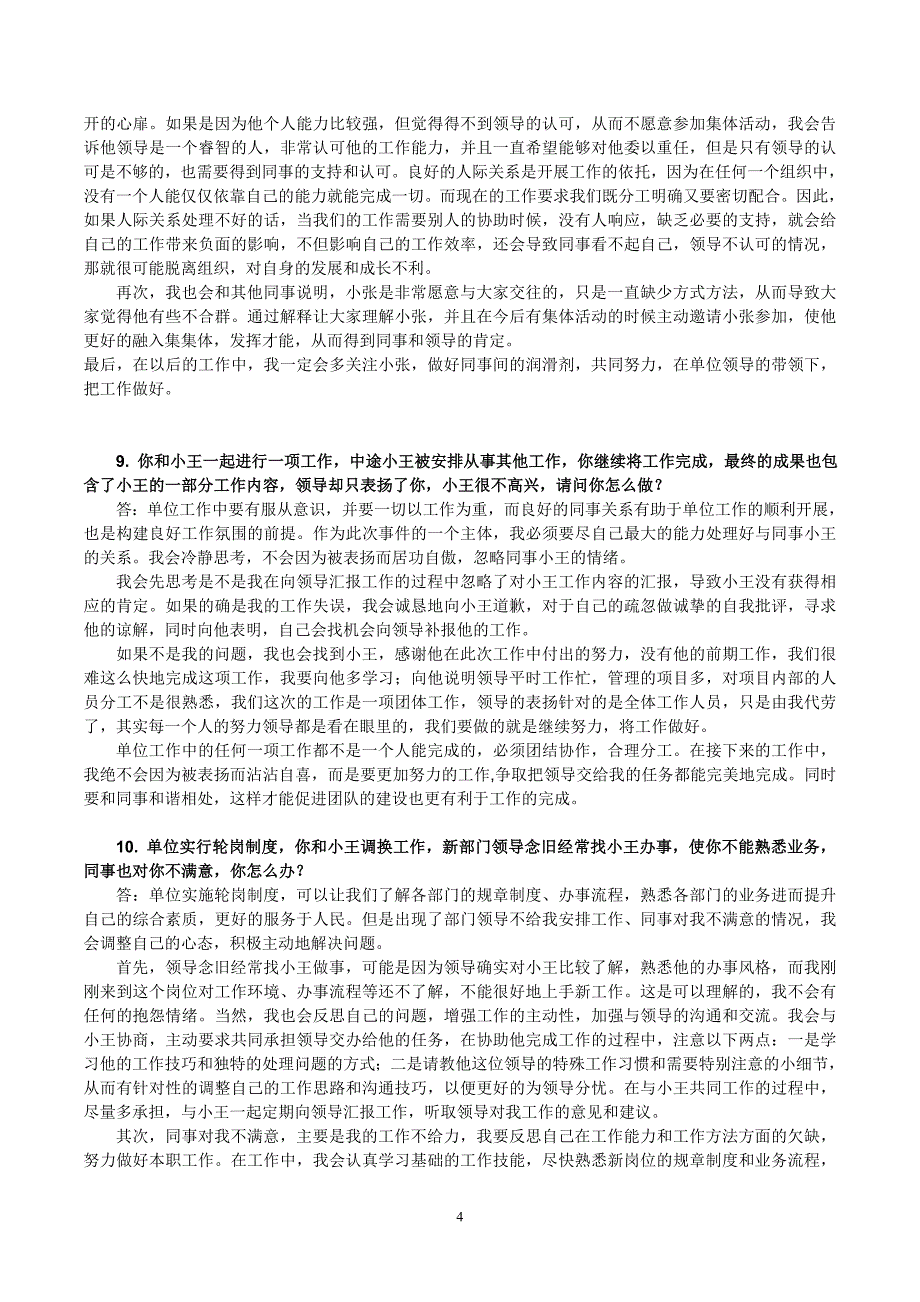 开的心扉。如果是因为他个人能力比较强，但觉得得不到领导的认可，从而不愿意参加集体活动，我会告诉他领导是一个睿智的人，非常认可他的工作能力，并且一直希望能够对他委以重任，但是只有领导的认可是不够的，也需要得到同事的支持和认可。良好的人际关系是开展工作的依托，因为在任何一个组织中，没有一个人能仅仅依靠自己的能力就能完成一切。而现在的工作要求我们既分工明确又要密切配合。因此，如果人际关系处理不好的话，当我们的工作需要别人的协助时候，没有人响应，缺乏必要的支持，就会给自己的工作带来负面的影响，不但影响自己的工作效率，还会导致同事看不起自己，领导不认可的情况，那就很可能脱离组织，对自身的发展和成长不利。

再次，我也会和其他同事说明，小张是非常愿意与大家交往的，只是一直缺少方式方法，从而导致大家觉得他有些不合群。通过解释让大家理解小张，并且在今后有集体活动的时候主动邀请小张参加，使他更好的融入集集体，发挥才能，从而得到同事和领导的肯定。

最后，在以后的工作中，我一定会多关注小张，做好同事间的润滑剂，共同努力，在单位领导的带领下，把工作做好。

9. 你和小王一起进行一项工作，中途小王被安排从事其他工作，你继续将工作完成，最终的成果也包含了小王的一部分工作内容，领导却只表扬了你，小王很不高兴，请问你怎么做？

答：单位工作中要有服从意识，并要一切以工作为重，而良好的同事关系有助于单位工作的顺利开展，也是构建良好工作氛围的前提。作为此次事件的一个主体，我必须要尽自己最大的能力处理好与同事小王的关系。我会冷静思考，不会因为被表扬而居功自傲，忽略同事小王的情绪。

我会先思考是不是我在向领导汇报工作的过程中忽略了对小王工作内容的汇报，导致小王没有获得相应的肯定。如果的确是我的工作失误，我会诚恳地向小王道歉，对于自己的疏忽做诚挚的自我批评，寻求他的谅解，同时向他表明，自己会找机会向领导补报他的工作。

如果不是我的问题，我也会找到小王，感谢他在此次工作中付出的努力，没有他的前期工作，我们很难这么快地完成这项工作，我要向他多学习；向他说明领导平时工作忙，管理的项目多，对项目内部的人员分工不是很熟悉，我们这次的工作是一项团体工作，领导的表扬针对的是全体工作人员，只是由我代劳了，其实每一个人的努力领导都是看在眼里的，我们要做的就是继续努力，将工作做好。

单位工作中的任何一项工作都不是一个人能完成的，必须团结协作，合理分工。在接下来的工作中，我绝不会因为被表扬而沾沾自喜，而是要更加努力的工作,争取把领导交给我的任务都能完美地完成。同时要和同事和谐相处，这样才能促进团队的建设也更有利于工作的完成。

10. 单位实行轮岗制度，你和小王调换工作，新部门领导念旧经常找小王办事，使你不能熟悉业务，同事也对你不满意，你怎么办？

答：单位实施轮岗制度，可以让我们了解各部门的规章制度、办事流程，熟悉各部门的业务进而提升自己的综合素质，更好的服务于人民。但是出现了部门领导不给我安排工作、同事对我不满意的情况，我会调整自己的心态，积极主动地解决问题。

首先，领导念旧经常找小王做事，可能是因为领导确实对小王比较了解，熟悉他的办事风格，而我刚刚来到这个岗位对工作环境、办事流程等还不了解，不能很好地上手新工作。这是可以理解的，我不会有任何的抱怨情绪。当然，我也会反思自己的问题，增强工作的主动性，加强与领导的沟通和交流。我会与小王协商，主动要求共同承担领导交办给他的任务，在协助他完成工作的过程中，注意以下两点：一是学习他的工作技巧和独特的处理问题的方式；二是请教他这位领导的特殊工作习惯和需要特别注意的小细节，从而有针对性的调整自己的工作思路和沟通技巧，以便更好的为领导分忧。在与小王共同工作的过程中，尽量多承担，与小王一起定期向领导汇报工作，听取领导对我工作的意见和建议。

其次，同事对我不满意，主要是我的工作不给力，我要反思自己在工作能力和工作方法方面的欠缺，努力做好本职工作。在工作中，我会认真学习基础的工作技能，尽快熟悉新岗位的规章制度和业务流程，

4